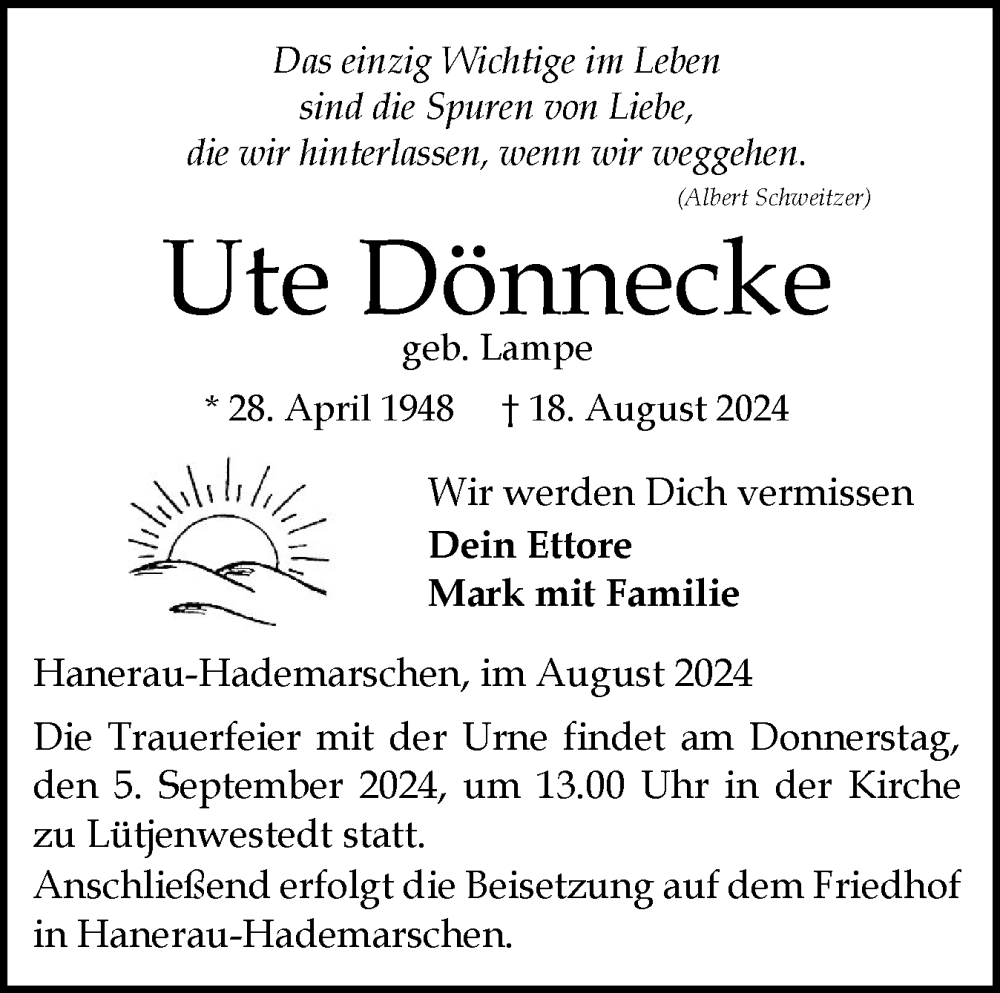 Das einzig Wichtige im Leben
sind die Spuren von Liebe,
die wir hinterlassen, wenn wir weggehen.
(Albert Schweitzer)

Ute Dönnecke
geb. Lampe

* 28. April 1948 † 18. August 2024

Wir werden Dich vermissen
Dein Ettore
Mark mit Familie

Hanerau-Hademarschen, im August 2024

Die Trauerfeier mit der Urne findet am Donnerstag, den 5. September 2024, um 13.00 Uhr in der Kirche zu Lütjenwestedt statt.
Anschließend erfolgt die Beisetzung auf dem Friedhof in Hanerau-Hademarschen.